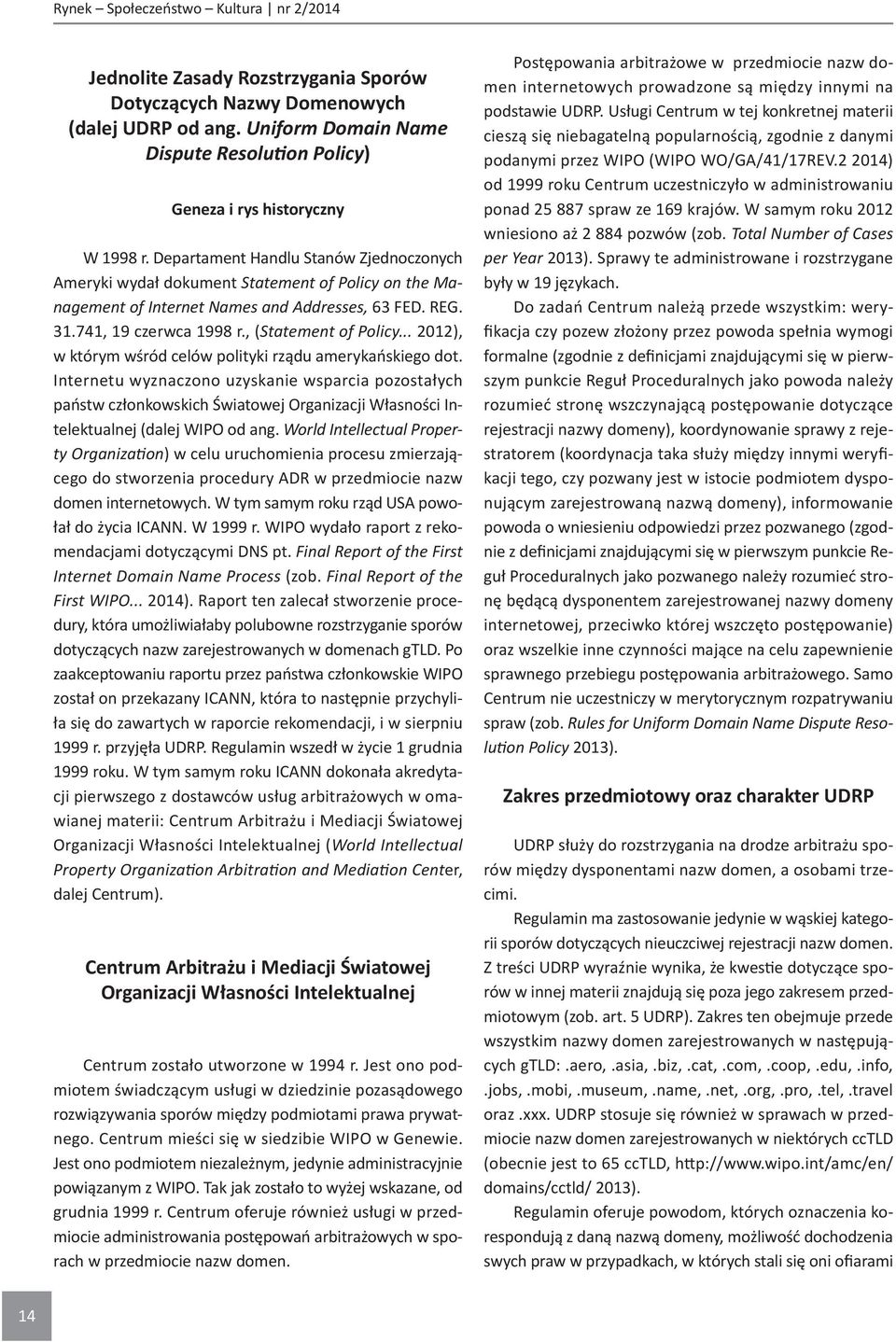 Rynek – Społeczeństwo – Kultura | nr 2/2014

Jednolite Zasady Rozstrzygania Sporów Dotyczących Nazwy Domenowych (dalej UDRP od ang. Uniform Domain Name Dispute Resolution Policy)

Geneza i rys historyczny

W 1998 r. Departament Handlu Stanów Zjednoczonych Ameryki wydał dokument Statement of Policy on the Management of Internet Names and Addresses, 63 FED. REG. 31.741, 19 czerwca 1998 r., (Statement of Policy... 2012), w którym wśród celów polityki rządu amerykańskiego dot. Internetu wyznaczono uzyskanie wsparcia pozostałych państw członkowskich Światowej Organizacji Własności Intelektualnej (dalej WIPO od ang. World Intellectual Property Organization) w celu uruchomienia procesu zmierzającego do stworzenia procedury ADR w przedmiocie nazw domen internetowych. W tym samym roku rząd USA powołał do życia ICANN. W 1999 r. WIPO wydało raport z rekomendacjami dotyczącymi DNS pt. Final Report of the First Internet Domain Name Process (zob. Final Report of the First WIPO... 2014). Raport ten zalecał stworzenie procedury, która umożliwiałaby polubowne rozstrzyganie sporów dotyczących nazw zarejestrowanych w domenach gTLD. Po zaakceptowaniu raportu przez państwa członkowskie WIPO został on przekazany ICANN, która to następnie przychyliła się do zawartych w raporcie rekomendacji, i w sierpniu 1999 r. przyjęła UDRP. Regulamin wszedł w życie 1 grudnia 1999 roku. W tym samym roku ICANN dokonała akredytacji pierwszego z dostawców usług arbitrażowych w omawianej materii: Centrum Arbitrażu i Mediacji Światowej Organizacji Własności Intelektualnej (World Intellectual Property Organization Arbitration and Mediation Center, dalej Centrum).

Centrum Arbitrażu i Mediacji Światowej Organizacji Własności Intelektualnej

Centrum zostało utworzone w 1994 r. Jest ono podmiotem świadczącym usługi w dziedzinie pozasądowego rozwiązywania sporów między podmiotami prawa prywatnego. Centrum mieści się w siedzibie WIPO w Genewie. Jest ono podmiotem niezależnym, jedynie administracyjnie powiązanym z WIPO. Tak jak zostało to wyżej wskazane, od grudnia 1999 r. Centrum oferuje również usługi w przedmiocie administrowania postępowań arbitrażowych w sporach w przedmiocie nazw domen.

Postępowania arbitrażowe w przedmiocie nazw domen internetowych prowadzone są między innymi na podstawie UDRP. Usługi Centrum w tej konkretnej materii cieszą się niebagatelną popularnością, zgodnie z danymi podanymi przez WIPO (WIPO WO/GA/41/17REV.2 2014) od 1999 roku Centrum uczestniczyło w administrowaniu ponad 25 887 spraw ze 169 krajów. W samym roku 2012 wniesiono aż 2 884 pozwów (zob. Total Number of Cases per Year 2013). Sprawy te administrowane i rozstrzygane były w 19 językach.

Do zadań Centrum należą przede wszystkim: weryfikacja czy pozew złożony przez powoda spełnia wymogi formalne (zgodnie z definicjami znajdującymi się w pierwszym punkcie Reguł Proceduralnych jako powoda należy rozumieć stronę wszczynającą postępowanie dotyczące rejestracji nazwy domeny), koordynowanie sprawy z rejestratorem (koordynacja taka służy między innymi weryfikacji tego, czy pozwany jest w istocie podmiotem dysponującym zarejestrowaną nazwą domeny), informowanie powoda o wniesieniu odpowiedzi przez pozwanego (zgodnie z definicjami znajdującymi się w pierwszym punkcie Reguł Proceduralnych jako pozwanego należy rozumieć stronę będącą dysponentem zarejestrowanej nazwy domeny internetowej, przeciwko której wszczęto postępowanie) oraz wszelkie inne czynności mające na celu zapewnienie sprawnego przebiegu postępowania arbitrażowego. Samo Centrum nie uczestniczy w merytorycznym rozpatrywaniu spraw (zob. Rules for Uniform Domain Name Dispute Resolution Policy 2013).

Zakres przedmiotowy oraz charakter UDRP

UDRP służy do rozstrzygania na drodze arbitrażu sporów między dysponentami nazw domen, a osobami trzecimi.

Regulamin ma zastosowanie jedynie w wąskiej kategorii sporów dotyczących nieuczciwej rejestracji nazw domen. Z treści UDRP wyraźnie wynika, że kwestie dotyczące sporów w innej materii znajdują się poza jego zakresem przedmiotowym (zob. art. 5 UDRP). Zakres ten obejmuje przede wszystkim nazwy domen zarejestrowanych w następujących gTLD: .aero, .asia, .biz, .cat, .com, .coop, .edu, .info, .jobs, .mobi, .museum, .name, .net, .org, .pro, .tel, .travel oraz .xxx. UDRP stosuje się również w sprawach w przedmiocie nazw domen zarejestrowanych w niektórych ccTLD (obecnie jest to 65 ccTLD, http://www.wipo.int/amc/en/domains/cctld/ 2013).

Regulamin oferuje powodom, których oznaczenia korespondują z daną nazwą domeny, możliwość dochodzenia swych praw w przypadkach, w których stali się oni ofiarami

14